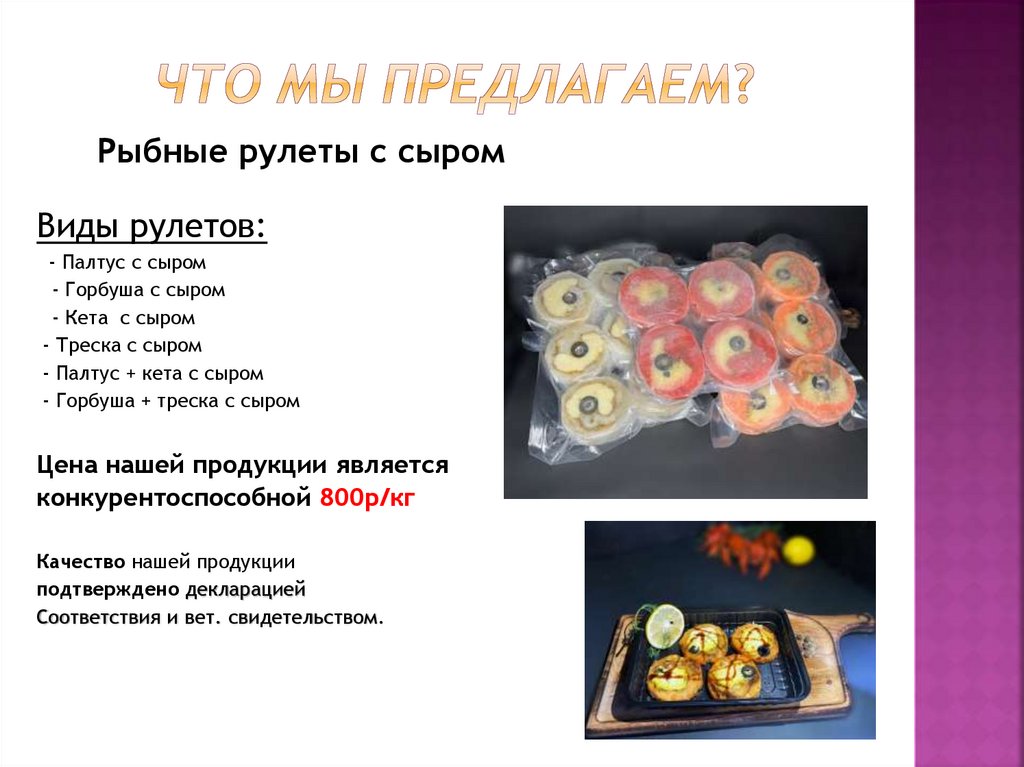 ЧТО МЫ ПРЕДЛАГАЕМ?

Рыбные рулеты с сыром

Виды рулетов:

- Палтус с сыром
- Горбуша с сыром
- Кета с сыром
- Треска с сыром
- Палтус + кета с сыром
- Горбуша + треска с сыром

Цена нашей продукции является конкурентоспособной 800р/кг

Качество нашей продукции подтверждено декларацией Соответствия и вет. свидетельством.